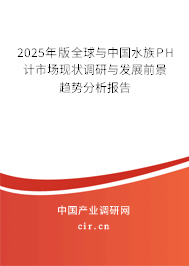 2025年版全球与中国水族PH计市场现状调研与发展前景趋势分析报告

中国产业调研网

cir.cn